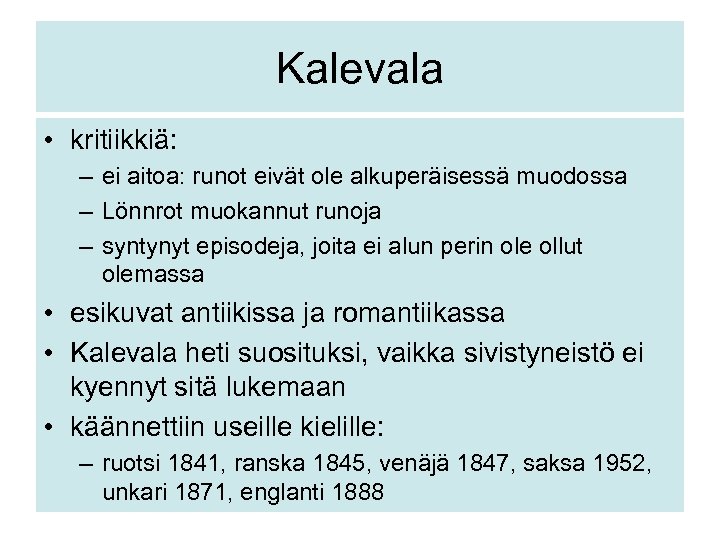 Kalevala

• kritiikkiä:
– ei aitoa: runot eivät ole alkuperäisessä muodossa
– Lönnrot muokannut runoja
– syntynyt episodeja, joita ei alun perin ole ollut olemassa
• esikuvat antiikissa ja romantiikassa
• Kalevala heti suosituksi, vaikka sivistyneistö ei kyennyt sitä lukemaan
• käännettiin useille kielille:
– ruotsi 1841, ranska 1845, venäjä 1847, saksa 1952, unkari 1871, englanti 1888